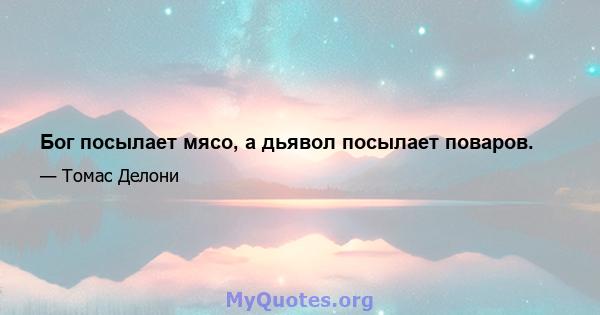 Бог посылает мясо, а дьявол посылает поваров.

— Томас Делони

MyQuotes.org